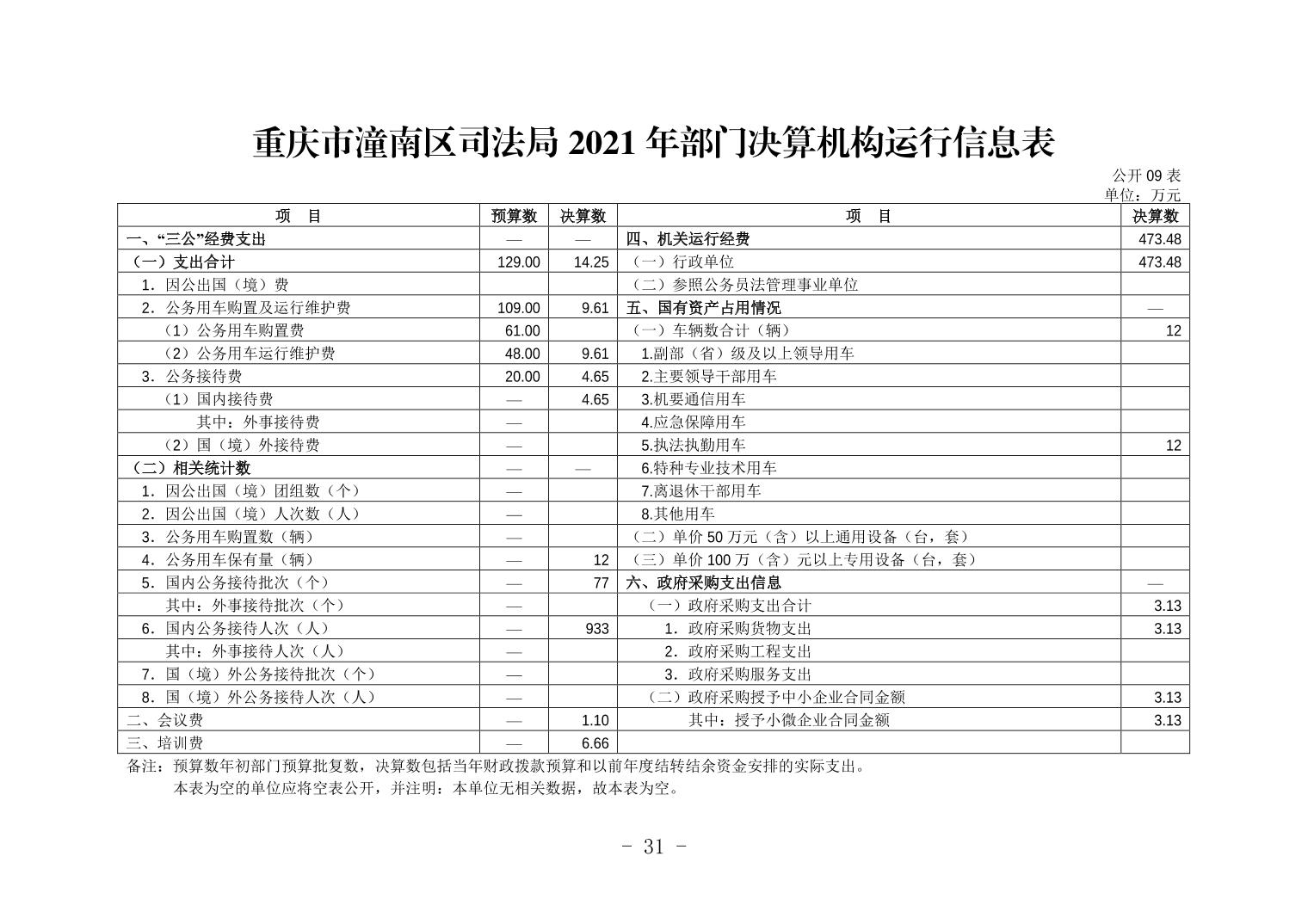 重庆市潼南区司法局 2021 年部门决算机构运行信息表

公开 09 表
单位：万元

| 项　目 | 预算数 | 决算数 | 项　目 | 决算数 |
|---|---|---|---|---|
| 一、“三公”经费支出 | — | — | 四、机关运行经费 | 473.48 |
| （一）支出合计 | 129.00 | 14.25 | （一）行政单位 | 473.48 |
| 1．因公出国（境）费 | | | （二）参照公务员法管理事业单位 | |
| 2．公务用车购置及运行维护费 | 109.00 | 9.61 | 五、国有资产占用情况 | — |
| （1）公务用车购置费 | 61.00 | | （一）车辆数合计（辆） | 12 |
| （2）公务用车运行维护费 | 48.00 | 9.61 | 1.副部（省）级及以上领导用车 | |
| 3．公务接待费 | 20.00 | 4.65 | 2.主要领导干部用车 | |
| （1）国内接待费 | — | 4.65 | 3.机要通信用车 | |
| 其中：外事接待费 | — | | 4.应急保障用车 | |
| （2）国（境）外接待费 | — | | 5.执法执勤用车 | 12 |
| （二）相关统计数 | — | — | 6.特种专业技术用车 | |
| 1．因公出国（境）团组数（个） | — | | 7.离退休干部用车 | |
| 2．因公出国（境）人次数（人） | — | | 8.其他用车 | |
| 3．公务用车购置数（辆） | — | | （二）单价 50 万元（含）以上通用设备（台，套） | |
| 4．公务用车保有量（辆） | — | 12 | （三）单价 100 万（含）元以上专用设备（台，套） | |
| 5．国内公务接待批次（个） | — | 77 | 六、政府采购支出信息 | — |
| 其中：外事接待批次（个） | — | | （一）政府采购支出合计 | 3.13 |
| 6．国内公务接待人次（人） | — | 933 | 1．政府采购货物支出 | 3.13 |
| 其中：外事接待人次（人） | — | | 2．政府采购工程支出 | |
| 7．国（境）外公务接待批次（个） | — | | 3．政府采购服务支出 | |
| 8．国（境）外公务接待人次（人） | — | | （二）政府采购授予中小企业合同金额 | 3.13 |
| 二、会议费 | — | 1.10 | 其中：授予小微企业合同金额 | 3.13 |
| 三、培训费 | — | 6.66 | | |

备注：预算数年初部门预算批复数，决算数包括当年财政拨款预算和以前年度结转结余资金安排的实际支出。
本表为空的单位应将空表公开，并注明：本单位无相关数据，故本表为空。

- 31 -